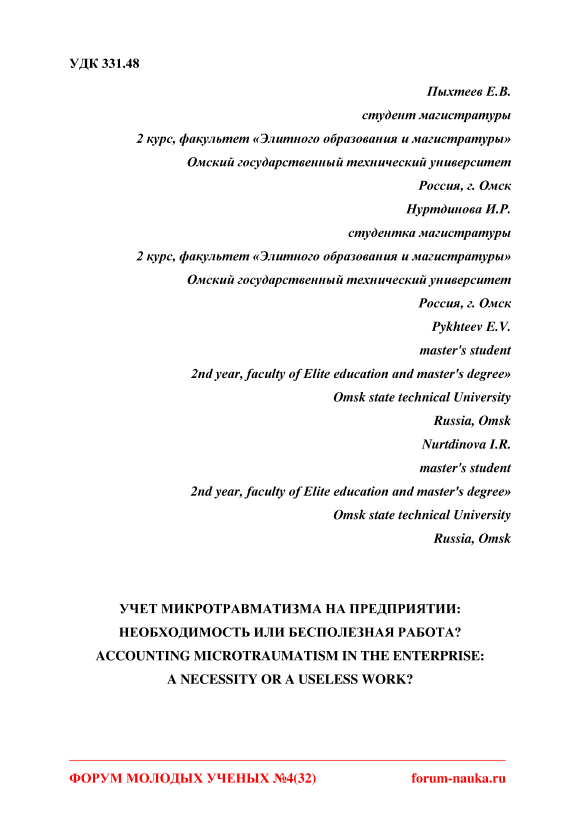 УДК 331.48

Пыхтеев Е.В.
студент магистратуры
2 курс, факультет «Элитного образования и магистратуры»
Омский государственный технический университет
Россия, г. Омск
Нуртдинова И.Р.
студентка магистратуры
2 курс, факультет «Элитного образования и магистратуры»
Омский государственный технический университет
Россия, г. Омск
Pykhteev E.V.
master's student
2nd year, faculty of Elite education and master's degree»
Omsk state technical University
Russia, Omsk
Nurtdinova I.R.
master's student
2nd year, faculty of Elite education and master's degree»
Omsk state technical University
Russia, Omsk

УЧЕТ МИКРОТРАВМАТИЗМА НА ПРЕДПРИЯТИИ:
НЕОБХОДИМОСТЬ ИЛИ БЕСПОЛЕЗНАЯ РАБОТА?
ACCOUNTING MICROTRAUMATISM IN THE ENTERPRISE:
A NECESSITY OR A USELESS WORK?

ФОРУМ МОЛОДЫХ УЧЕНЫХ №4(32) forum-nauka.ru